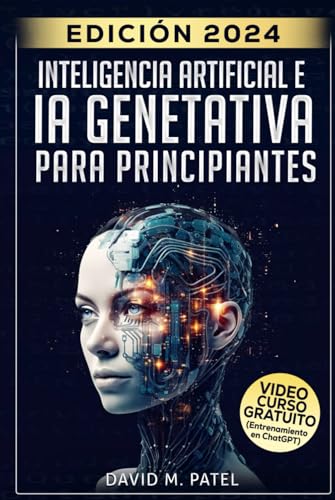 EDICIÓN 2024

INTELIGENCIA ARTIFICIAL E IA GENETATIVA PARA PRINCIPIANTES

VIDEO CURSO GRATUITO (Entrenamiento en ChatGPT)

DAVID M. PATEL